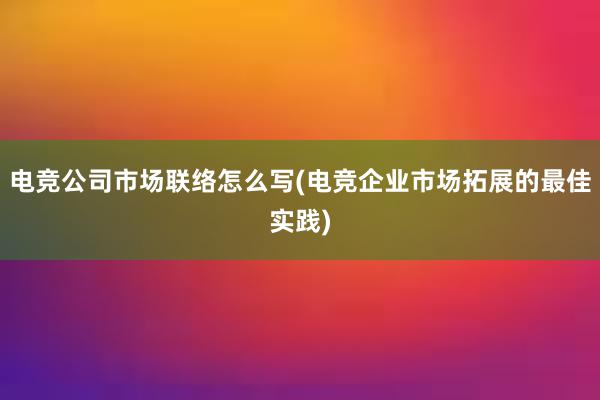 电竞公司市场联络怎么写(电竞企业市场拓展的最佳实践)